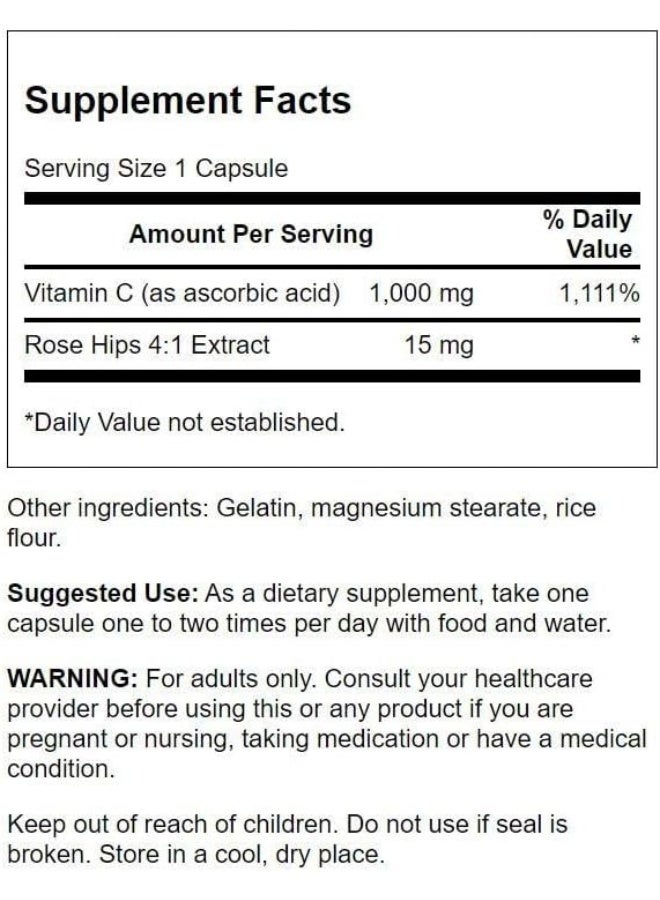 Supplement Facts

Serving Size 1 Capsule

| Amount Per Serving | | % Daily Value |
|---|---|---|
| Vitamin C (as ascorbic acid) | 1,000 mg | 1,111% |
| Rose Hips 4:1 Extract | 15 mg | * |

*Daily Value not established.

Other ingredients: Gelatin, magnesium stearate, rice flour.

Suggested Use: As a dietary supplement, take one capsule one to two times per day with food and water.

WARNING: For adults only. Consult your healthcare provider before using this or any product if you are pregnant or nursing, taking medication or have a medical condition.

Keep out of reach of children. Do not use if seal is broken. Store in a cool, dry place.